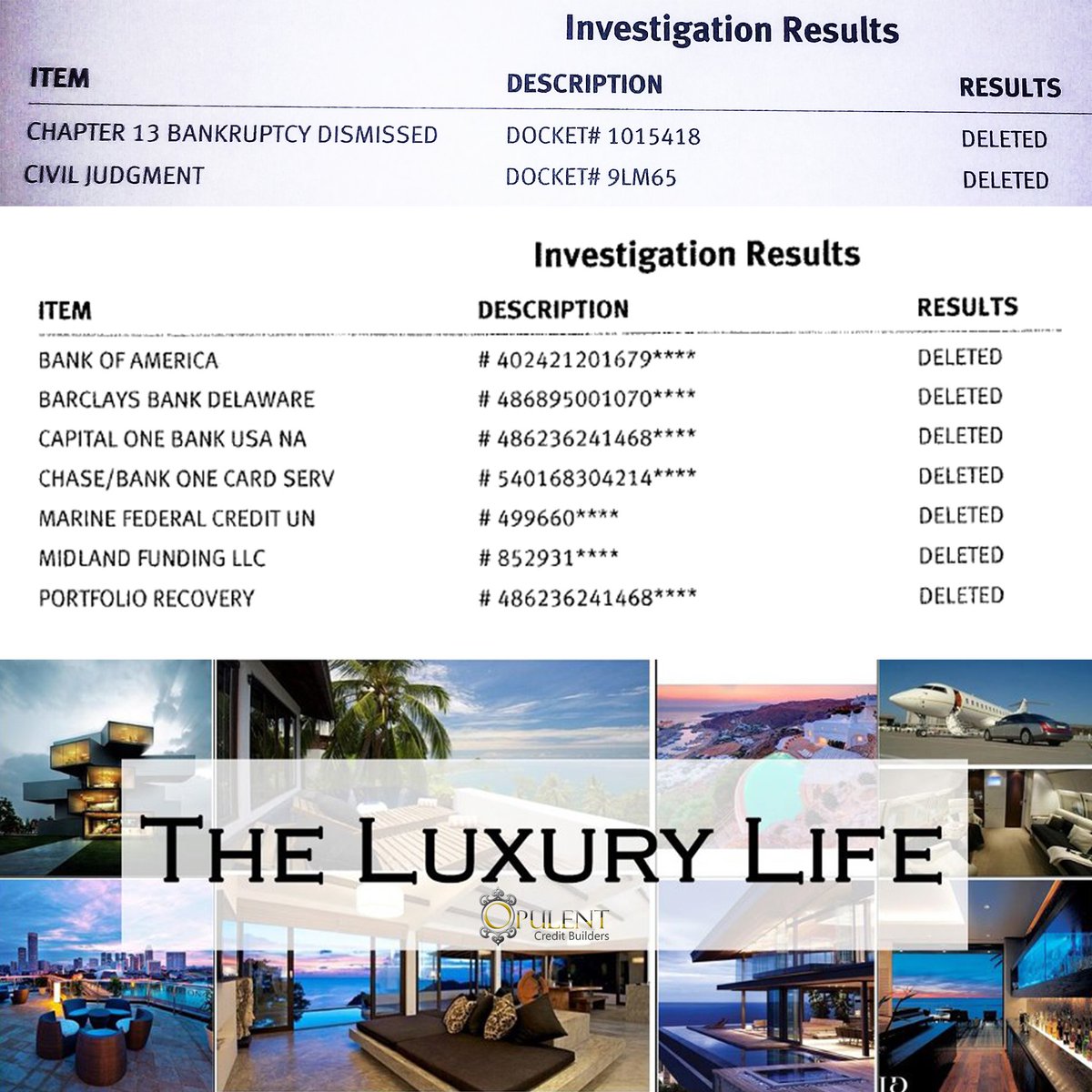 Investigation Results

| ITEM | DESCRIPTION | RESULTS |
|---|---|---|
| CHAPTER 13 BANKRUPTCY DISMISSED | DOCKET# 1015418 | DELETED |
| CIVIL JUDGMENT | DOCKET# 9LM65 | DELETED |

Investigation Results

| ITEM | DESCRIPTION | RESULTS |
|---|---|---|
| BANK OF AMERICA | # 402421201679**** | DELETED |
| BARCLAYS BANK DELAWARE | # 486895001070**** | DELETED |
| CAPITAL ONE BANK USA NA | # 486236241468**** | DELETED |
| CHASE/BANK ONE CARD SERV | # 540168304214**** | DELETED |
| MARINE FEDERAL CREDIT UN | # 499660**** | DELETED |
| MIDLAND FUNDING LLC | # 852931**** | DELETED |
| PORTFOLIO RECOVERY | # 486236241468**** | DELETED |

THE LUXURY LIFE

OPULENT
Credit Builders